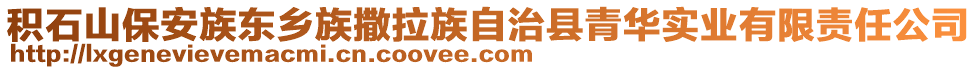 积石山保安族东乡族撒拉族自治县青华实业有限责任公司
http://lxgenevievemacmi.cn.coovee.com